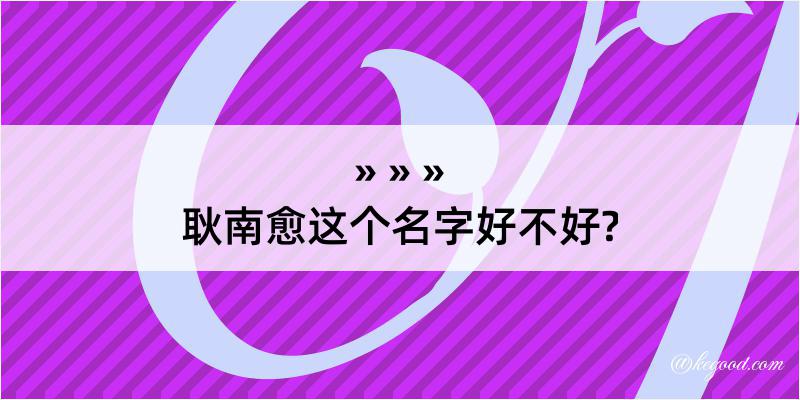 » » »
耿南愈这个名字好不好?

@kegood.com